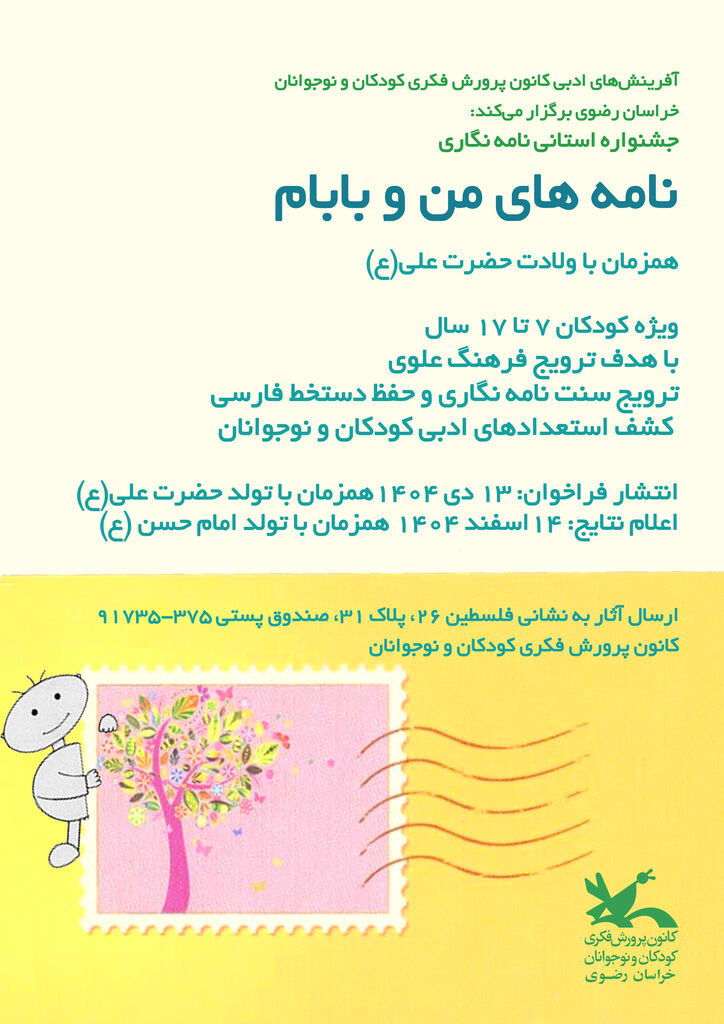 آفرینش‌های ادبی کانون پرورش فکری کودکان و نوجوانان
خراسان رضوی برگزار می‌کند:
جشنواره استانی نامه نگاری

نامه های من و بابام

همزمان با ولادت حضرت علی(ع)

ویژه کودکان ۷ تا ۱۷ سال
با هدف ترویج فرهنگ علوی
ترویج سنت نامه نگاری و حفظ دستخط فارسی
کشف استعدادهای ادبی کودکان و نوجوانان

انتشار فراخوان: ۱۳ دی ۱۴۰۴ همزمان با تولد حضرت علی(ع)
اعلام نتایج: ۱۴ اسفند ۱۴۰۴ همزمان با تولد امام حسن (ع)

ارسال آثار به نشانی فلسطین ۲۶، پلاک ۳۱، صندوق پستی ۳۷۵-۹۱۷۳۵
کانون پرورش فکری کودکان و نوجوانان

کانون پرورش فکری
کودکان و نوجوانان
خراسان رضوی